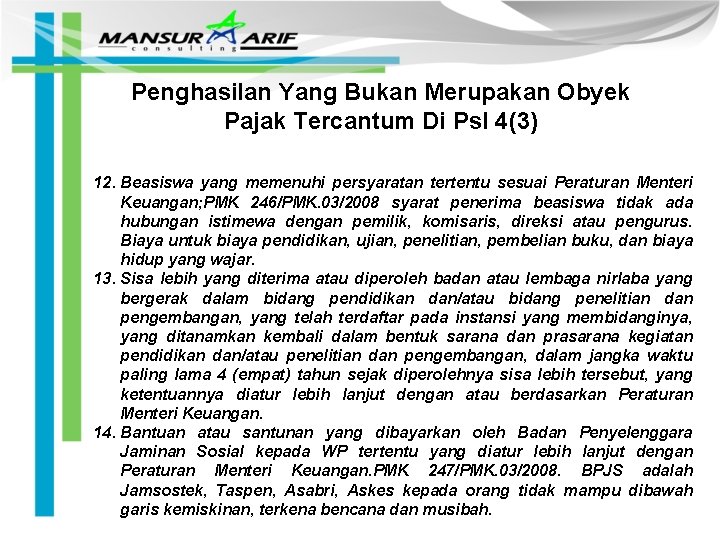 MANSUR ARIF
consulting

Penghasilan Yang Bukan Merupakan Obyek Pajak Tercantum Di Psl 4(3)

12. Beasiswa yang memenuhi persyaratan tertentu sesuai Peraturan Menteri Keuangan;PMK 246/PMK.03/2008 syarat penerima beasiswa tidak ada hubungan istimewa dengan pemilik, komisaris, direksi atau pengurus. Biaya untuk biaya pendidikan, ujian, penelitian, pembelian buku, dan biaya hidup yang wajar.
13. Sisa lebih yang diterima atau diperoleh badan atau lembaga nirlaba yang bergerak dalam bidang pendidikan dan/atau bidang penelitian dan pengembangan, yang telah terdaftar pada instansi yang membidanginya, yang ditanamkan kembali dalam bentuk sarana dan prasarana kegiatan pendidikan dan/atau penelitian dan pengembangan, dalam jangka waktu paling lama 4 (empat) tahun sejak diperolehnya sisa lebih tersebut, yang ketentuannya diatur lebih lanjut dengan atau berdasarkan Peraturan Menteri Keuangan.
14. Bantuan atau santunan yang dibayarkan oleh Badan Penyelenggara Jaminan Sosial kepada WP tertentu yang diatur lebih lanjut dengan Peraturan Menteri Keuangan.PMK 247/PMK.03/2008. BPJS adalah Jamsostek, Taspen, Asabri, Askes kepada orang tidak mampu dibawah garis kemiskinan, terkena bencana dan musibah.